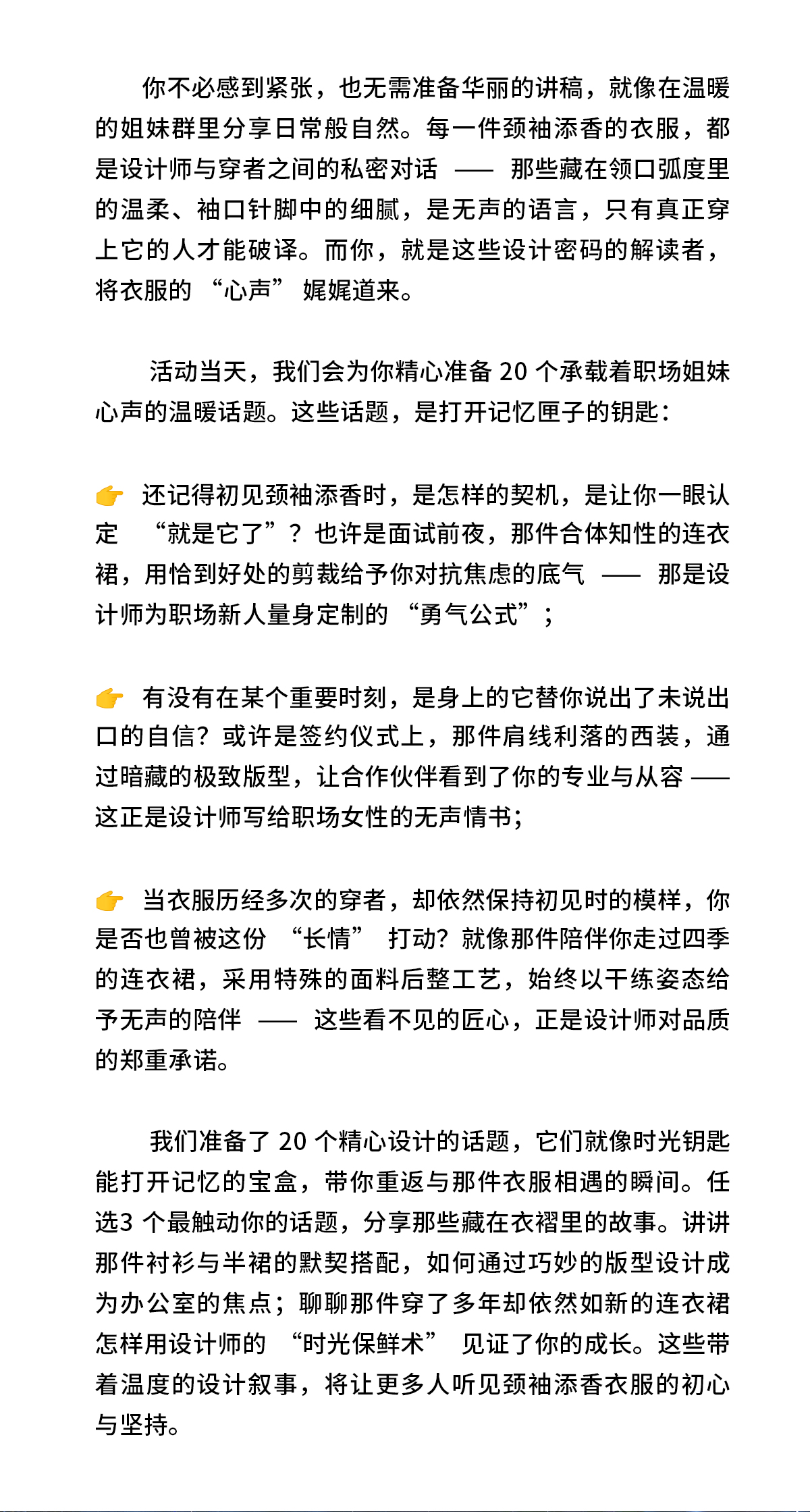 你不必感到紧张，也无需准备华丽的讲稿，就像在温暖的姐妹群里分享日常般自然。每一件颈袖添香的衣服，都是设计师与穿者之间的私密对话 —— 那些藏在领口弧度里的温柔、袖口针脚中的细腻，是无声的语言，只有真正穿上它的人才能破译。而你，就是这些设计密码的解读者，将衣服的 “心声” 娓娓道来。

活动当天，我们会为你精心准备 20 个承载着职场姐妹心声的温暖话题。这些话题，是打开记忆匣子的钥匙：

👉 还记得初见颈袖添香时，是怎样的契机，是让你一眼认定 “就是它了”？也许是面试前夜，那件合体知性的连衣裙，用恰到好处的剪裁给予你对抗焦虑的底气 —— 那是设计师为职场新人量身定制的 “勇气公式”；

👉 有没有在某个重要时刻，是身上的它替你说出了未说出口的自信？或许是签约仪式上，那件肩线利落的西装，通过暗藏的极致版型，让合作伙伴看到了你的专业与从容 —— 这正是设计师写给职场女性的无声情书；

👉 当衣服历经多次的穿者，却依然保持初见时的模样，你是否也曾被这份 “长情” 打动？就像那件陪伴你走过四季的连衣裙，采用特殊的面料后整工艺，始终以干练姿态给予无声的陪伴 —— 这些看不见的匠心，正是设计师对品质的郑重承诺。

我们准备了 20 个精心设计的话题，它们就像时光钥匙能打开记忆的宝盒，带你重返与那件衣服相遇的瞬间。任选3 个最触动你的话题，分享那些藏在衣褶里的故事。讲讲那件衬衫与半裙的默契搭配，如何通过巧妙的版型设计成为办公室的焦点；聊聊那件穿了多年却依然如新的连衣裙怎样用设计师的 “时光保鲜术” 见证了你的成长。这些带着温度的设计叙事，将让更多人听见颈袖添香衣服的初心与坚持。